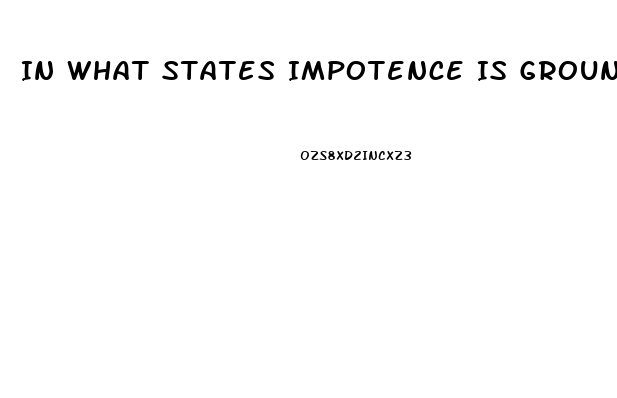 IN WHAT STATES IMPOTENCE IS GROUN

OZS8XDZINCXZ3